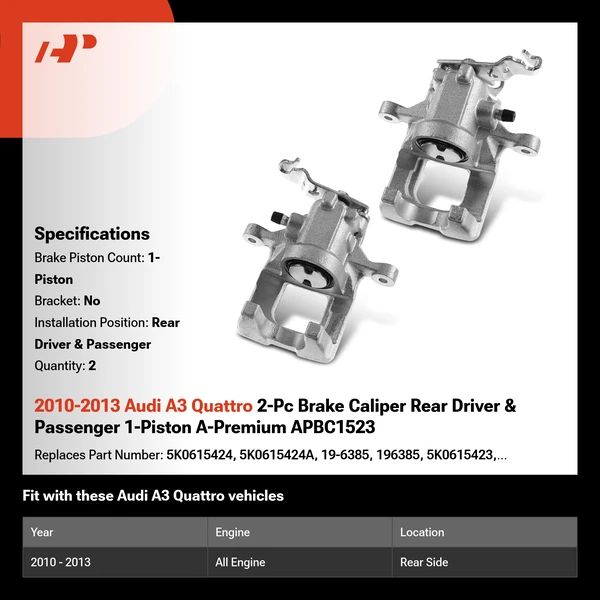 Specifications
Brake Piston Count: 1-Piston
Bracket: No
Installation Position: Rear Driver & Passenger
Quantity: 2

2010-2013 Audi A3 Quattro 2-Pc Brake Caliper Rear Driver & Passenger 1-Piston A-Premium APBC1523

Replaces Part Number: 5K0615424, 5K0615424A, 19-6385, 196385, 5K0615423,...

Fit with these Audi A3 Quattro vehicles

| Year | Engine | Location |
|---|---|---|
| 2010 - 2013 | All Engine | Rear Side |